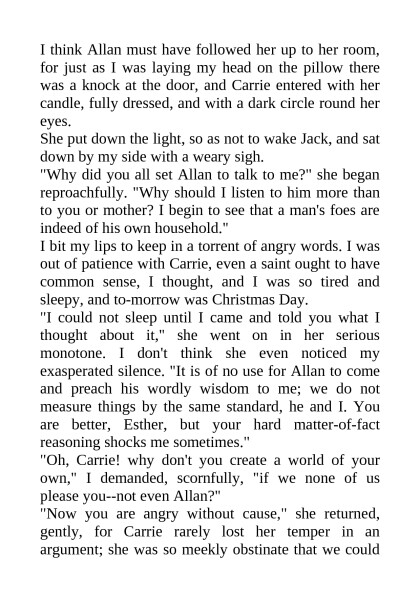 I think Allan must have followed her up to her room, for just as I was laying my head on the pillow there was a knock at the door, and Carrie entered with her candle, fully dressed, and with a dark circle round her eyes.

She put down the light, so as not to wake Jack, and sat down by my side with a weary sigh.

"Why did you all set Allan to talk to me?" she began reproachfully. "Why should I listen to him more than to you or mother? I begin to see that a man's foes are indeed of his own household."

I bit my lips to keep in a torrent of angry words. I was out of patience with Carrie, even a saint ought to have common sense, I thought, and I was so tired and sleepy, and to-morrow was Christmas Day.

"I could not sleep until I came and told you what I thought about it," she went on in her serious monotone. I don't think she even noticed my exasperated silence. "It is of no use for Allan to come and preach his wordly wisdom to me; we do not measure things by the same standard, he and I. You are better, Esther, but your hard matter-of-fact reasoning shocks me sometimes."

"Oh, Carrie! why don't you create a world of your own," I demanded, scornfully, "if we none of us please you--not even Allan?"

"Now you are angry without cause," she returned, gently, for Carrie rarely lost her temper in an argument; she was so meekly obstinate that we could